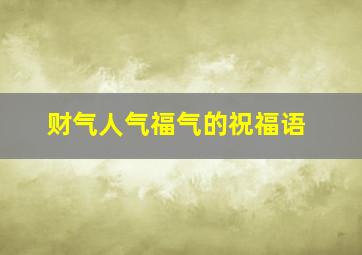 财气人气福气的祝福语